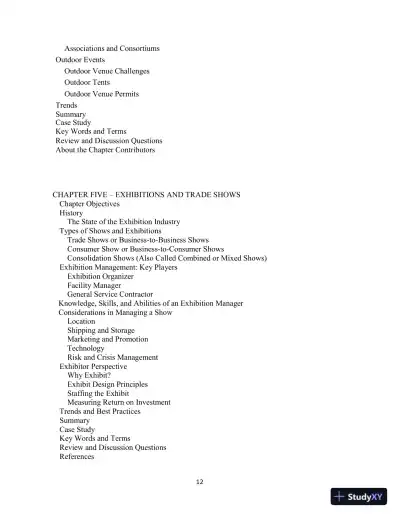 Associations and Consortiums
Outdoor Events
Outdoor Venue Challenges
Outdoor Tents
Outdoor Venue Permits
Trends
Summary
Case Study
Key Words and Terms
Review and Discussion Questions
About the Chapter Contributors

CHAPTER FIVE – EXHIBITIONS AND TRADE SHOWS
Chapter Objectives
History
The State of the Exhibition Industry
Types of Shows and Exhibitions
Trade Shows or Business-to-Business Shows
Consumer Show or Business-to-Consumer Shows
Consolidation Shows (Also Called Combined or Mixed Shows)
Exhibition Management: Key Players
Exhibition Organizer
Facility Manager
General Service Contractor
Knowledge, Skills, and Abilities of an Exhibition Manager
Considerations in Managing a Show
Location
Shipping and Storage
Marketing and Promotion
Technology
Risk and Crisis Management
Exhibitor Perspective
Why Exhibit?
Exhibit Design Principles
Staffing the Exhibit
Measuring Return on Investment
Trends and Best Practices
Summary
Case Study
Key Words and Terms
Review and Discussion Questions
References

12

StudyXY